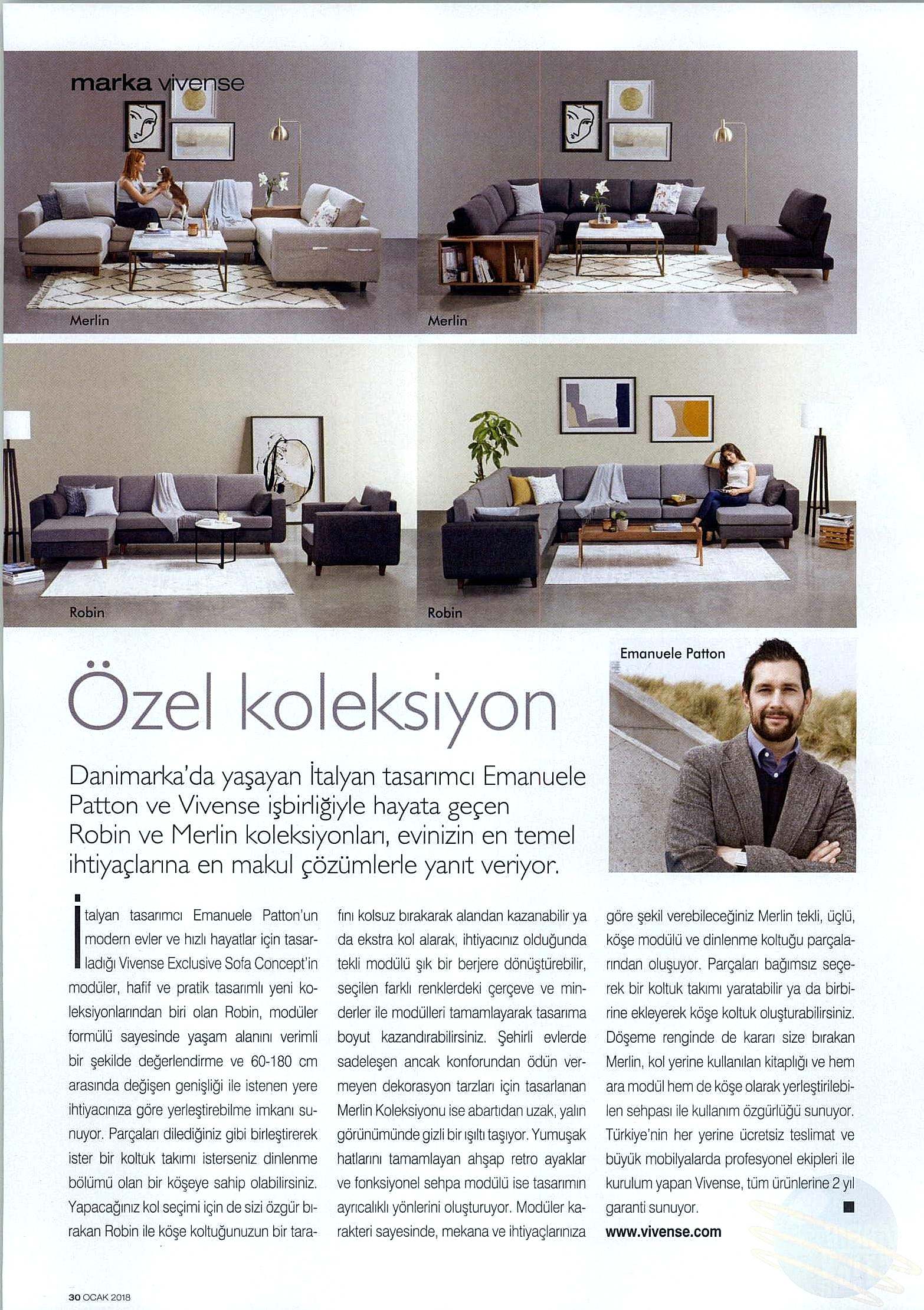 marka vivense

Merlin

Merlin

Robin

Robin

Emanuele Patton

Özel koleksiyon

Danimarka'da yaşayan İtalyan tasarımcı Emanuele Patton ve Vivense işbirliğiyle hayata geçen Robin ve Merlin koleksiyonları, evinizin en temel ihtiyaçlarına en makul çözümlerle yanıt veriyor.

İtalyan tasarımcı Emanuele Patton'un modern evler ve hızlı hayatlar için tasarladığı Vivense Exclusive Sofa Concept'in modüler, hafif ve pratik tasarımlı yeni koleksiyonlarından biri olan Robin, modüler formülü sayesinde yaşam alanını verimli bir şekilde değerlendirme ve 60-180 cm arasında değişen genişliği ile istenen yere ihtiyacınıza göre yerleştirebilme imkanı sunuyor. Parçaları dilediğiniz gibi birleştirerek ister bir koltuk takımı isterseniz dinlenme bölümü olan bir köşeye sahip olabilirsiniz. Yapacağınız kol seçimi için de sizi özgür bırakan Robin ile köşe koltuğunuzun bir tarafını kolsuz bırakarak alandan kazanabilir ya da ekstra kol alarak, ihtiyacınız olduğunda tekli modülü şık bir berjere dönüştürebilir, seçilen farklı renklerdeki çerçeve ve minderler ile modülleri tamamlayarak tasarıma boyut kazandırabilirsiniz. Şehirli evlerde sadeleşen ancak konforundan ödün vermeyen dekorasyon tarzları için tasarlanan Merlin Koleksiyonu ise abartıdan uzak, yalın görünümünde gizli bir ışıltı taşıyor. Yumuşak hatlarını tamamlayan ahşap retro ayaklar ve fonksiyonel sehpa modülü ise tasarımın ayrıcalıklı yönlerini oluşturuyor. Modüler karakteri sayesinde, mekana ve ihtiyaçlarınıza göre şekil verebileceğiniz Merlin tekli, üçlü, köşe modülü ve dinlenme koltuğu parçalarından oluşuyor. Parçaları bağımsız seçerek bir koltuk takımı yaratabilir ya da birbirine ekleyerek köşe koltuk oluşturabilirsiniz. Döşeme renginde de kararı size bırakan Merlin, kol yerine kullanılan kitaplığı ve hem ara modül hem de köşe olarak yerleştirilebilen sehpası ile kullanım özgürlüğü sunuyor. Türkiye'nin her yerine ücretsiz teslimat ve büyük mobilyalarda profesyonel ekipleri ile kurulum yapan Vivense, tüm ürünlerine 2 yıl garanti sunuyor.

www.vivense.com

30 OCAK 2018